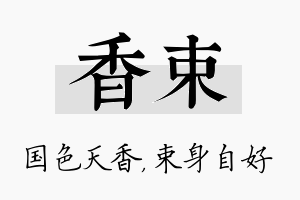 香束

国色天香，束身自好